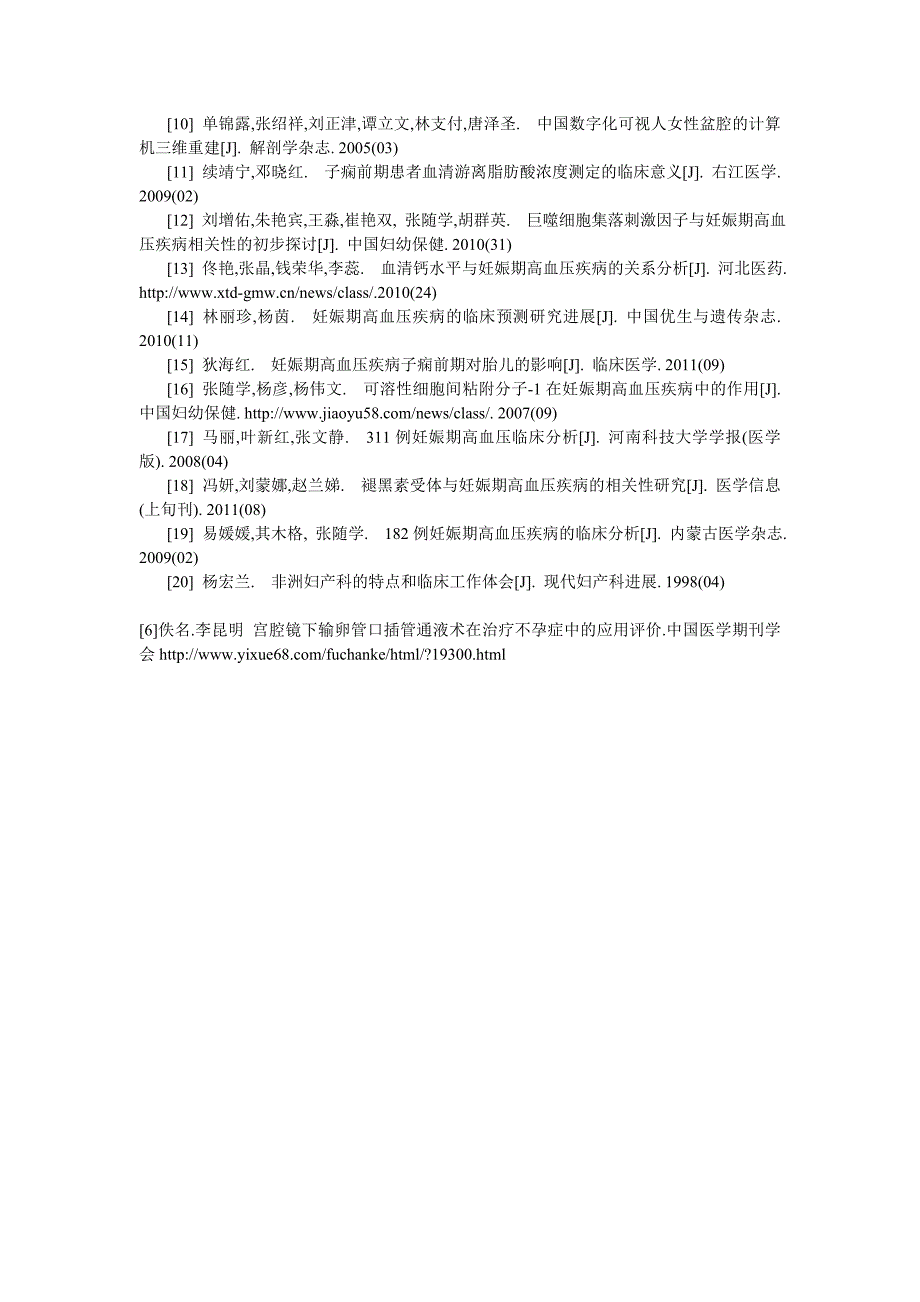 [10] 单锦露,张绍祥,刘正津,谭立文,林支付,唐泽圣． 中国数字化可视人女性盆腔的计算机三维重建[J]. 解剖学杂志. 2005(03)

[11] 续靖宁,邓晓红． 子痫前期患者血清游离脂肪酸浓度测定的临床意义[J]. 右江医学. 2009(02)

[12] 刘增佑,朱艳宾,王淼,崔艳双, 张随学,胡群英． 巨噬细胞集落刺激因子与妊娠期高血压疾病相关性的初步探讨[J]. 中国妇幼保健. 2010(31)

[13] 佟艳,张晶,钱荣华,李蕊． 血清钙水平与妊娠期高血压疾病的关系分析[J]. 河北医药. http://www.xtd-gmw.cn/news/class/.2010(24)

[14] 林丽珍,杨茵． 妊娠期高血压疾病的临床预测研究进展[J]. 中国优生与遗传杂志. 2010(11)

[15] 狄海红． 妊娠期高血压疾病子痫前期对胎儿的影响[J]. 临床医学. 2011(09)

[16] 张随学,杨彦,杨伟文． 可溶性细胞间粘附分子-1 在妊娠期高血压疾病中的作用[J]. 中国妇幼保健. http://www.jiaoyu58.com/news/class/. 2007(09)

[17] 马丽,叶新红,张文静． 311 例妊娠期高血压临床分析[J]. 河南科技大学学报(医学版). 2008(04)

[18] 冯妍,刘蒙娜,赵兰娣． 褪黑素受体与妊娠期高血压疾病的相关性研究[J]. 医学信息(上旬刊). 2011(08)

[19] 易媛媛,其木格, 张随学． 182 例妊娠期高血压疾病的临床分析[J]. 内蒙古医学杂志. 2009(02)

[20] 杨宏兰． 非洲妇产科的特点和临床工作体会[J]. 现代妇产科进展. 1998(04)

[6]佚名.李昆明 宫腔镜下输卵管口插管通液术在治疗不孕症中的应用评价.中国医学期刊学会 http://www.yixue68.com/fuchanke/html/?19300.html